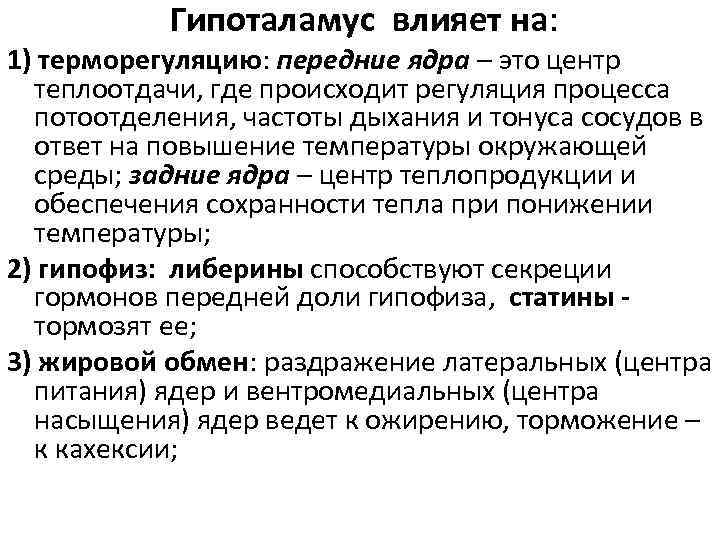 Гипоталамус влияет на:

1) терморегуляцию: передние ядра – это центр теплоотдачи, где происходит регуляция процесса потоотделения, частоты дыхания и тонуса сосудов в ответ на повышение температуры окружающей среды; задние ядра – центр теплопродукции и обеспечения сохранности тепла при понижении температуры;

2) гипофиз: либерины способствуют секреции гормонов передней доли гипофиза, статины - тормозят ее;

3) жировой обмен: раздражение латеральных (центра питания) ядер и вентромедиальных (центра насыщения) ядер ведет к ожирению, торможение – к кахексии;